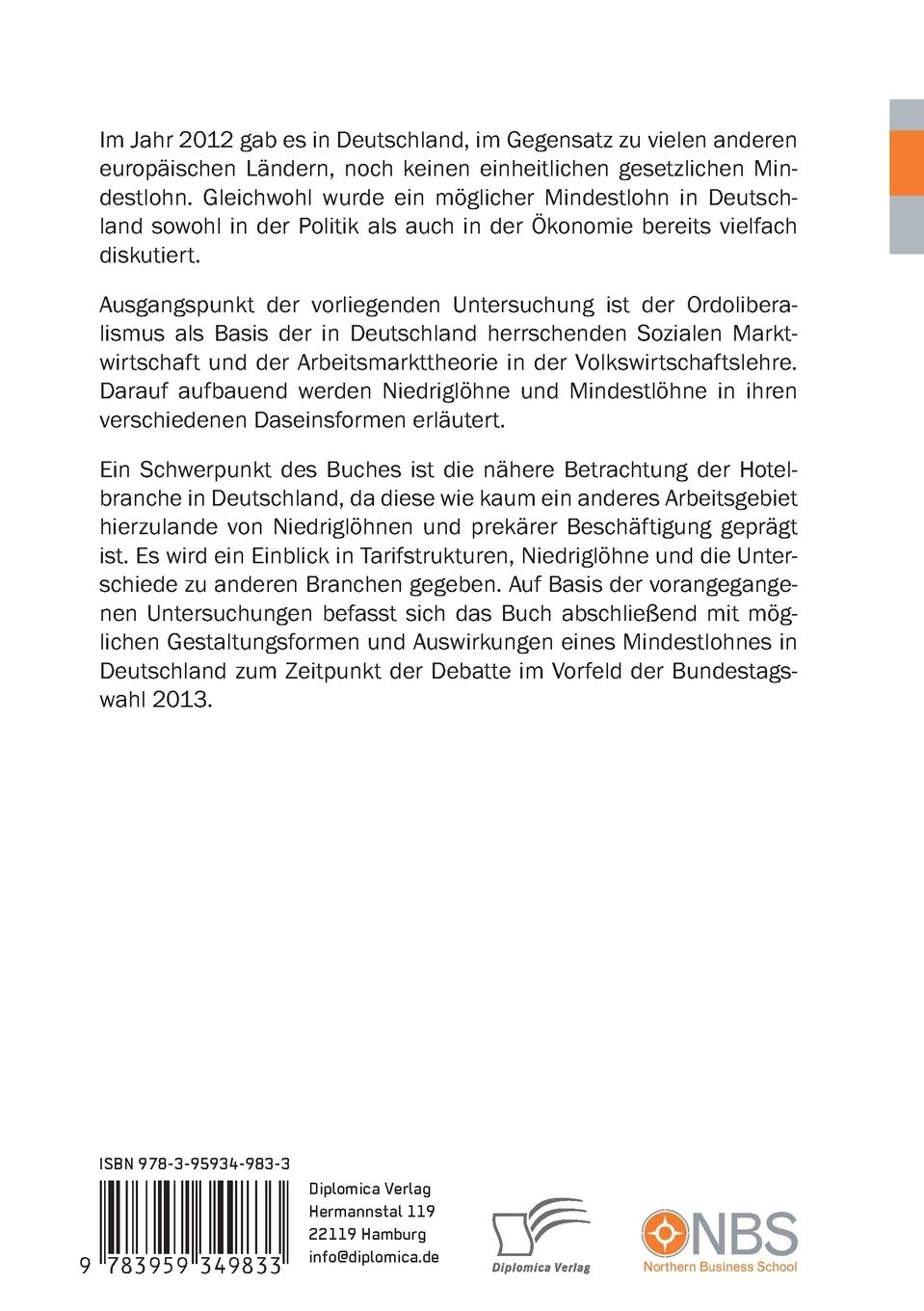 Im Jahr 2012 gab es in Deutschland, im Gegensatz zu vielen anderen europäischen Ländern, noch keinen einheitlichen gesetzlichen Mindestlohn. Gleichwohl wurde ein möglicher Mindestlohn in Deutschland sowohl in der Politik als auch in der Ökonomie bereits vielfach diskutiert.

Ausgangspunkt der vorliegenden Untersuchung ist der Ordoliberalismus als Basis der in Deutschland herrschenden Sozialen Marktwirtschaft und der Arbeitsmarkttheorie in der Volkswirtschaftslehre. Darauf aufbauend werden Niedriglöhne und Mindestlöhne in ihren verschiedenen Daseinsformen erläutert.

Ein Schwerpunkt des Buches ist die nähere Betrachtung der Hotelbranche in Deutschland, da diese wie kaum ein anderes Arbeitsgebiet hierzulande von Niedriglöhnen und prekärer Beschäftigung geprägt ist. Es wird ein Einblick in Tarifstrukturen, Niedriglöhne und die Unterschiede zu anderen Branchen gegeben. Auf Basis der vorangegangenen Untersuchungen befasst sich das Buch abschließend mit möglichen Gestaltungsformen und Auswirkungen eines Mindestlohnes in Deutschland zum Zeitpunkt der Debatte im Vorfeld der Bundestagswahl 2013.

ISBN 978-3-95934-983-3

9 783959 349833

Diplomica Verlag
Hermannstal 119
22119 Hamburg
info@diplomica.de

Diplomica Verlag

NBS
Northern Business School